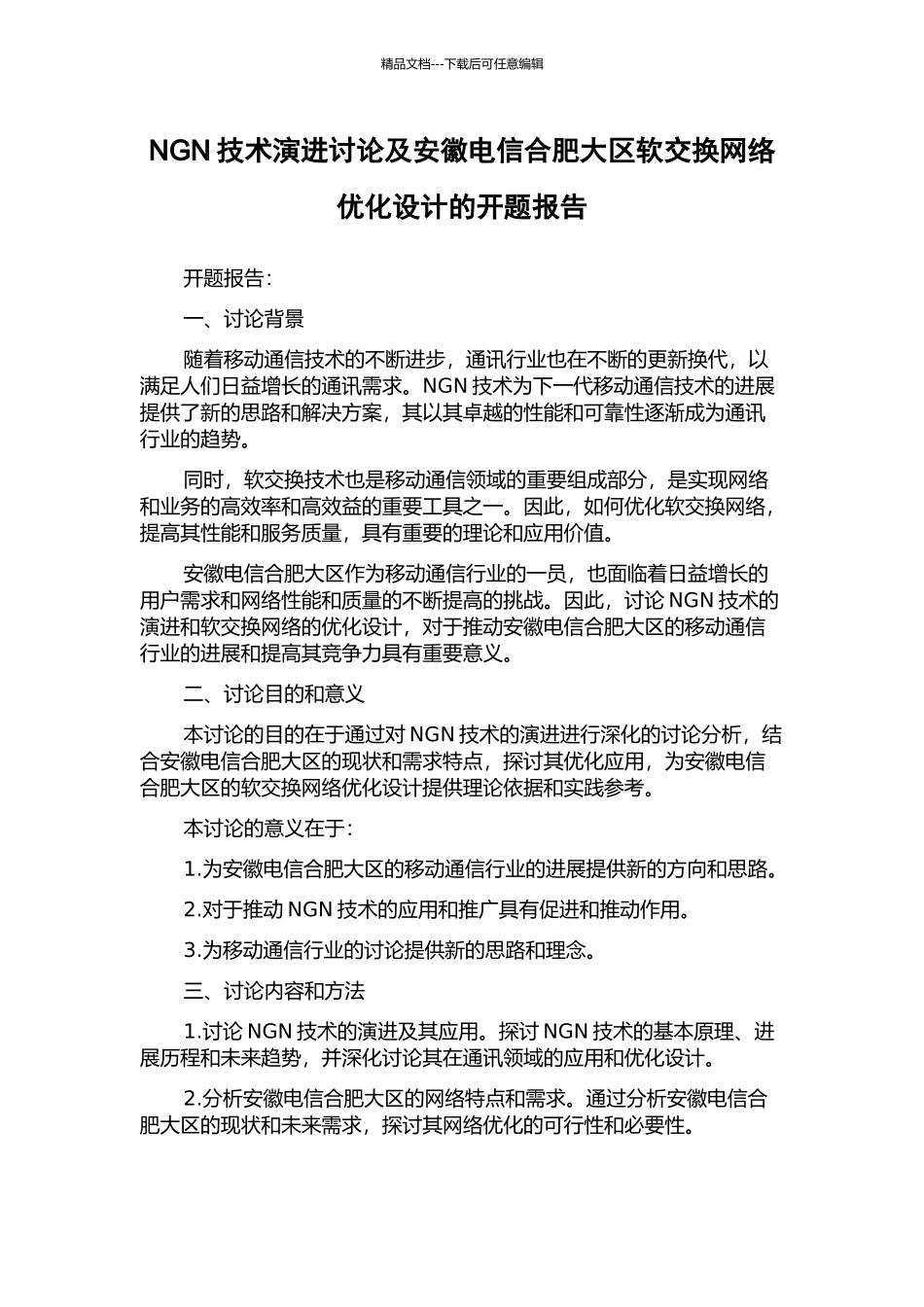 精品文档---下载后可任意编辑

NGN 技术演进讨论及安徽电信合肥大区软交换网络优化设计的开题报告

开题报告：

一、讨论背景

随着移动通信技术的不断进步，通讯行业也在不断的更新换代，以满足人们日益增长的通讯需求。NGN 技术为下一代移动通信技术的进展提供了新的思路和解决方案，其以其卓越的性能和可靠性逐渐成为通讯行业的趋势。

同时，软交换技术也是移动通信领域的重要组成部分，是实现网络和业务的高效率和高效益的重要工具之一。因此，如何优化软交换网络，提高其性能和服务质量，具有重要的理论和应用价值。

安徽电信合肥大区作为移动通信行业的一员，也面临着日益增长的用户需求和网络性能和质量的不断提高的挑战。因此，讨论 NGN 技术的演进和软交换网络的优化设计，对于推动安徽电信合肥大区的移动通信行业的进展和提高其竞争力具有重要意义。

二、讨论目的和意义

本讨论的目的在于通过对 NGN 技术的演进进行深化的讨论分析，结合安徽电信合肥大区的现状和需求特点，探讨其优化应用，为安徽电信合肥大区的软交换网络优化设计提供理论依据和实践参考。

本讨论的意义在于：

1.为安徽电信合肥大区的移动通信行业的进展提供新的方向和思路。

2.对于推动 NGN 技术的应用和推广具有促进和推动作用。

3.为移动通信行业的讨论提供新的思路和理念。

三、讨论内容和方法

1.讨论 NGN 技术的演进及其应用。探讨 NGN 技术的基本原理、进展历程和未来趋势，并深化讨论其在通讯领域的应用和优化设计。

2.分析安徽电信合肥大区的网络特点和需求。通过分析安徽电信合肥大区的现状和未来需求，探讨其网络优化的可行性和必要性。